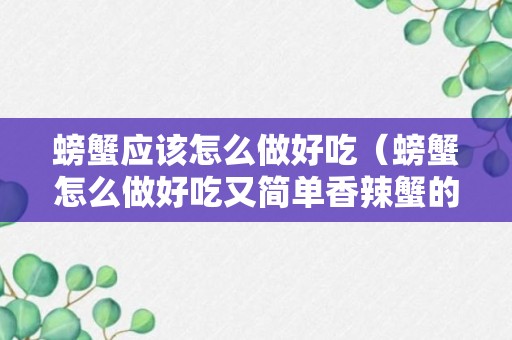 螃蟹应该怎么做好吃（螃蟹怎么做好吃又简单香辣蟹的